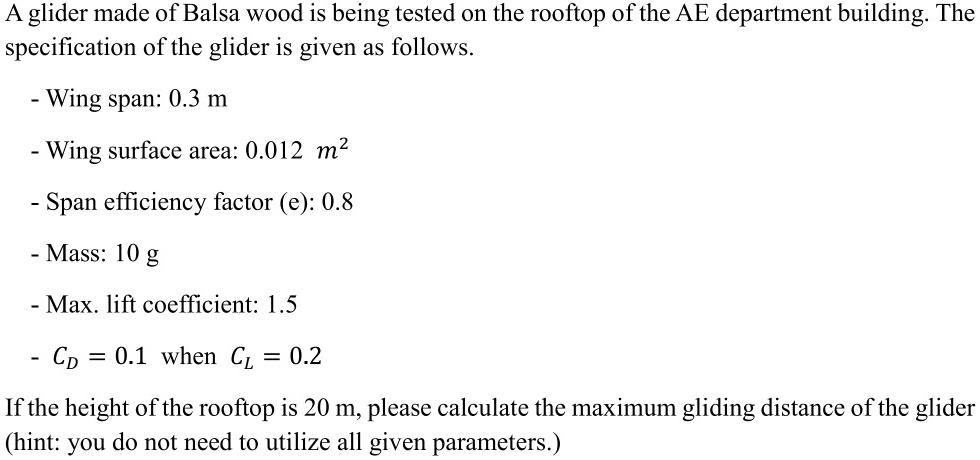 A glider made of Balsa wood is being tested on the rooftop of the AE department building. The specification of the glider is given as follows.

- Wing span: 0.3 m

- Wing surface area: 0.012 $m^2$

- Span efficiency factor (e): 0.8

- Mass: 10 g

- Max. lift coefficient: 1.5

- $C_D = 0.1$ when $C_L = 0.2$

If the height of the rooftop is 20 m, please calculate the maximum gliding distance of the glider (hint: you do not need to utilize all given parameters.)